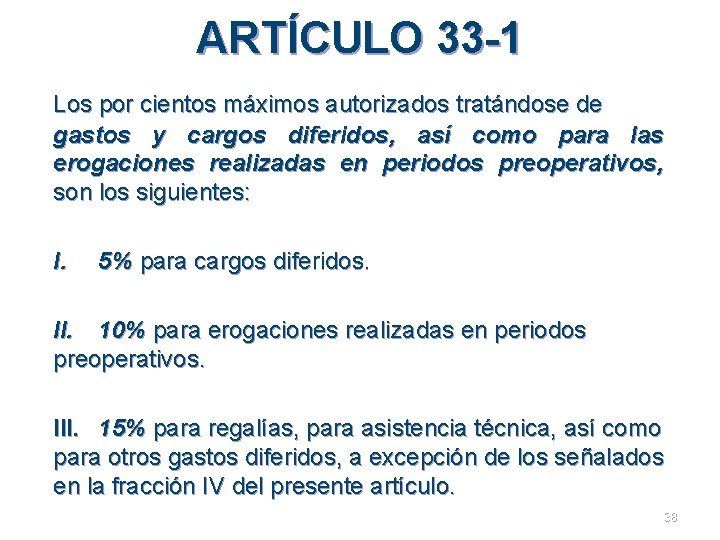 ARTÍCULO 33-1

Los por cientos máximos autorizados tratándose de gastos y cargos diferidos, así como para las erogaciones realizadas en periodos preoperativos, son los siguientes:

I. 5% para cargos diferidos.

II. 10% para erogaciones realizadas en periodos preoperativos.

III. 15% para regalías, para asistencia técnica, así como para otros gastos diferidos, a excepción de los señalados en la fracción IV del presente artículo.

38